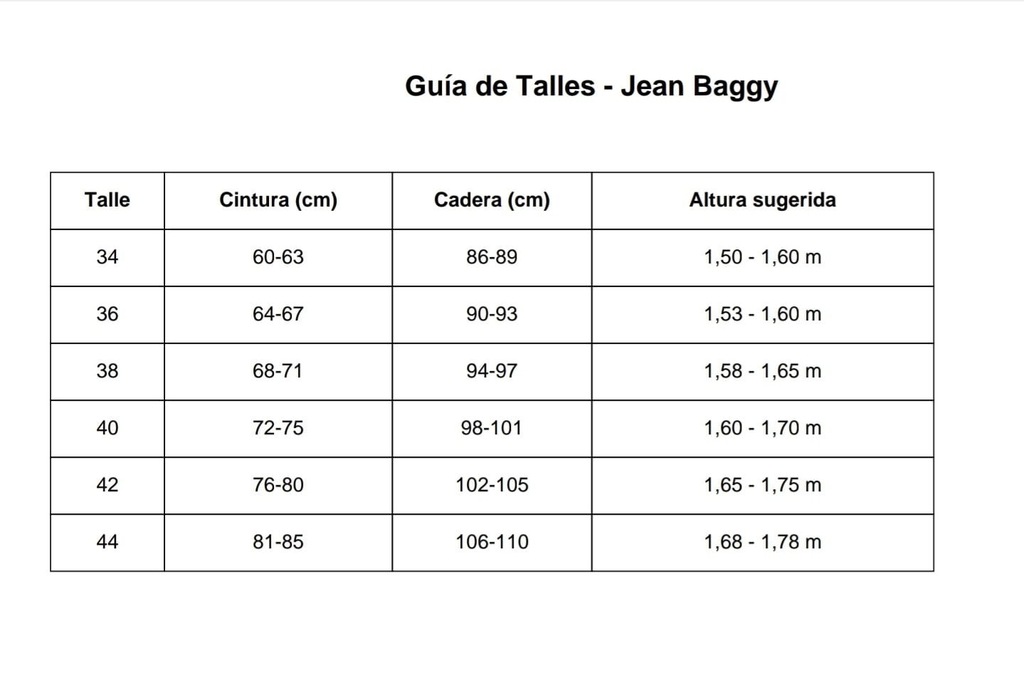 Guía de Talles - Jean Baggy

| Talle | Cintura (cm) | Cadera (cm) | Altura sugerida |
|---|---|---|---|
| 34 | 60-63 | 86-89 | 1,50 - 1,60 m |
| 36 | 64-67 | 90-93 | 1,53 - 1,60 m |
| 38 | 68-71 | 94-97 | 1,58 - 1,65 m |
| 40 | 72-75 | 98-101 | 1,60 - 1,70 m |
| 42 | 76-80 | 102-105 | 1,65 - 1,75 m |
| 44 | 81-85 | 106-110 | 1,68 - 1,78 m |